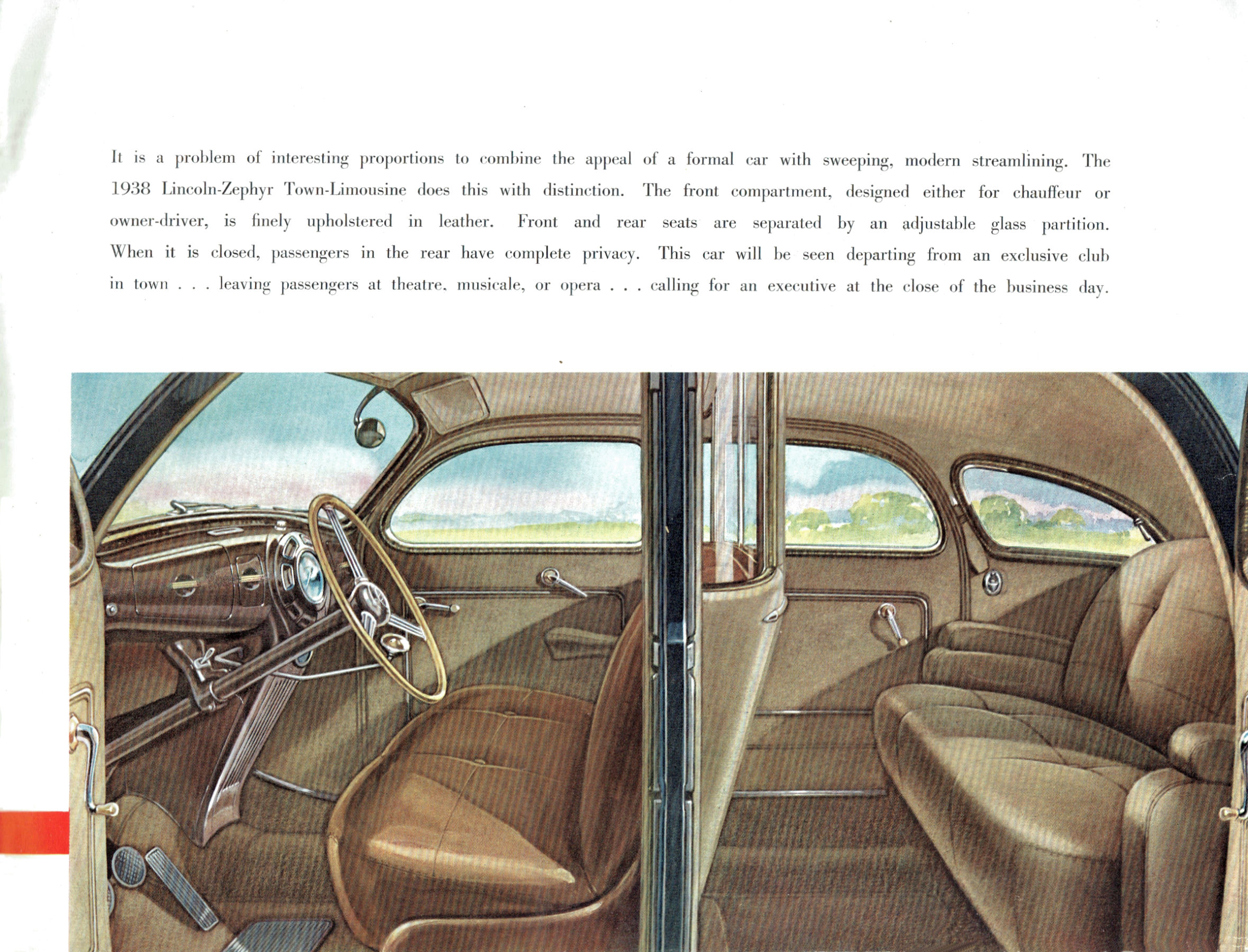 It is a problem of interesting proportions to combine the appeal of a formal car with sweeping, modern streamlining. The 1938 Lincoln-Zephyr Town-Limousine does this with distinction. The front compartment, designed either for chauffeur or owner-driver, is finely upholstered in leather. Front and rear seats are separated by an adjustable glass partition. When it is closed, passengers in the rear have complete privacy. This car will be seen departing from an exclusive club in town . . . leaving passengers at theatre, musicale, or opera . . . calling for an executive at the close of the business day.